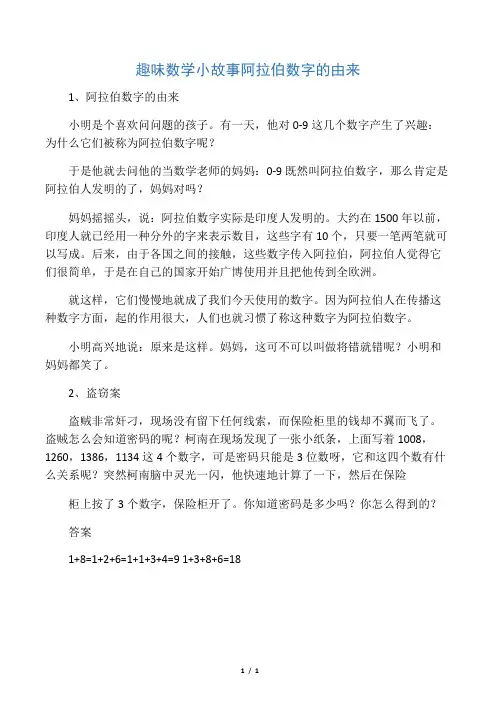 趣味数学小故事阿拉伯数字的由来

1、阿拉伯数字的由来

小明是个喜欢问问题的孩子。有一天，他对 0-9 这几个数字产生了兴趣：为什么它们被称为阿拉伯数字呢？

于是他就去问他的当数学老师的妈妈：0-9 既然叫阿拉伯数字，那么肯定是阿拉伯人发明的了，妈妈对吗？

妈妈摇摇头，说：阿拉伯数字实际是印度人发明的。大约在 1500 年以前，印度人就已经用一种分外的字来表示数目，这些字有 10 个，只要一笔两笔就可以写成。后来，由于各国之间的接触，这些数字传入阿拉伯，阿拉伯人觉得它们很简单，于是在自己的国家开始广博使用并且把他传到全欧洲。

就这样，它们慢慢地就成了我们今天使用的数字。因为阿拉伯人在传播这种数字方面，起的作用很大，人们也就习惯了称这种数字为阿拉伯数字。

小明高兴地说：原来是这样。妈妈，这可不可以叫做将错就错呢？小明和妈妈都笑了。

2、盗窃案

盗贼非常奸刁，现场没有留下任何线索，而保险柜里的钱却不翼而飞了。盗贼怎么会知道密码的呢？柯南在现场发现了一张小纸条，上面写着 1008，1260，1386，1134 这 4 个数字，可是密码只能是 3 位数呀，它和这四个数有什么关系呢？突然柯南脑中灵光一闪，他快速地计算了一下，然后在保险

柜上按了 3 个数字，保险柜开了。你知道密码是多少吗？你怎么得到的？

答案

1+8=1+2+6=1+1+3+4=9 1+3+8+6=18

1 / 1